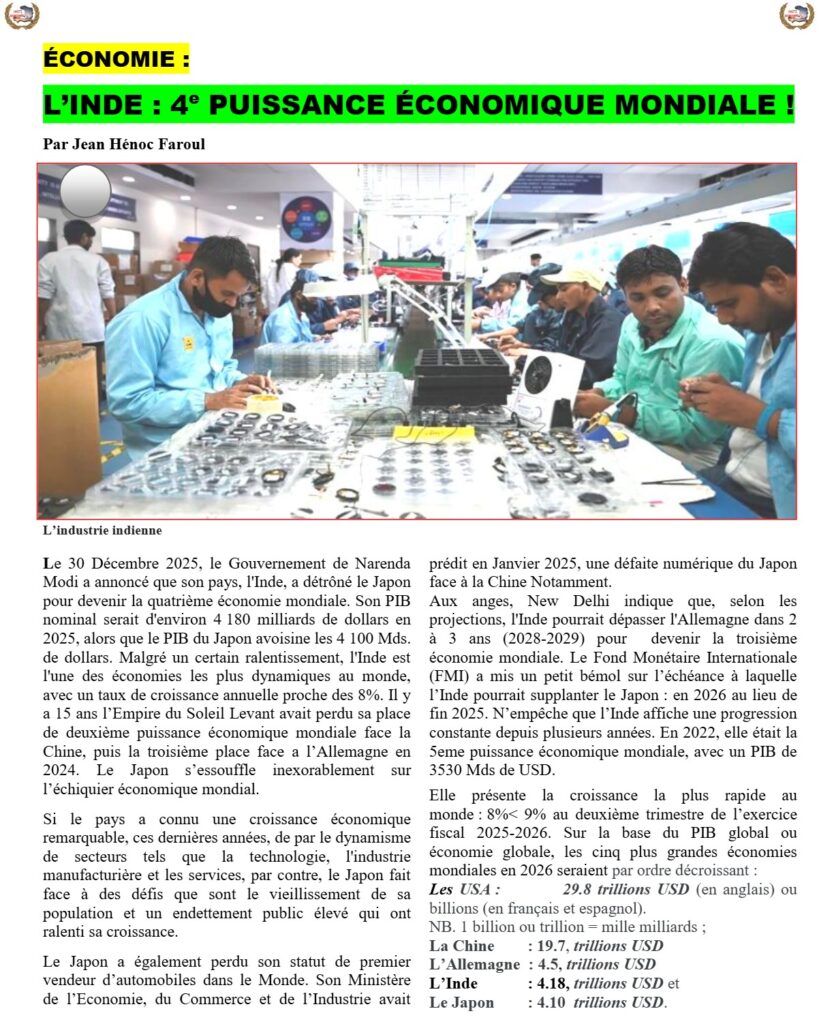 ÉCONOMIE :

L'INDE : 4$^e$ PUISSANCE ÉCONOMIQUE MONDIALE !

Par Jean Hénoc Faroul

L'industrie indienne

Le 30 Décembre 2025, le Gouvernement de Narenda Modi a annoncé que son pays, l'Inde, a détrôné le Japon pour devenir la quatrième économie mondiale. Son PIB nominal serait d'environ 4 180 milliards de dollars en 2025, alors que le PIB du Japon avoisine les 4 100 Mds. de dollars. Malgré un certain ralentissement, l'Inde est l'une des économies les plus dynamiques au monde, avec un taux de croissance annuelle proche des 8%. Il y a 15 ans l'Empire du Soleil Levant avait perdu sa place de deuxième puissance économique mondiale face la Chine, puis la troisième place face a l'Allemagne en 2024. Le Japon s'essouffle inexorablement sur l'échiquier économique mondial.

Si le pays a connu une croissance économique remarquable, ces dernières années, de par le dynamisme de secteurs tels que la technologie, l'industrie manufacturière et les services, par contre, le Japon fait face à des défis que sont le vieillissement de sa population et un endettement public élevé qui ont ralenti sa croissance.

Le Japon a également perdu son statut de premier vendeur d'automobiles dans le Monde. Son Ministère de l'Economie, du Commerce et de l'Industrie avait prédit en Janvier 2025, une défaite numérique du Japon face à la Chine Notamment.

Aux anges, New Delhi indique que, selon les projections, l'Inde pourrait dépasser l'Allemagne dans 2 à 3 ans (2028-2029) pour devenir la troisième économie mondiale. Le Fond Monétaire Internationale (FMI) a mis un petit bémol sur l'échéance à laquelle l'Inde pourrait supplanter le Japon : en 2026 au lieu de fin 2025. N'empêche que l'Inde affiche une progression constante depuis plusieurs années. En 2022, elle était la 5eme puissance économique mondiale, avec un PIB de 3530 Mds de USD.

Elle présente la croissance la plus rapide au monde : 8%< 9% au deuxième trimestre de l'exercice fiscal 2025-2026. Sur la base du PIB global ou économie globale, les cinq plus grandes économies mondiales en 2026 seraient par ordre décroissant :
Les USA : 29.8 trillions USD (en anglais) ou billions (en français et espagnol).
NB. 1 billion ou trillion = mille milliards ;
La Chine : 19.7, trillions USD
L'Allemagne : 4.5, trillions USD
L'Inde : 4.18, trillions USD et
Le Japon : 4.10 trillions USD.